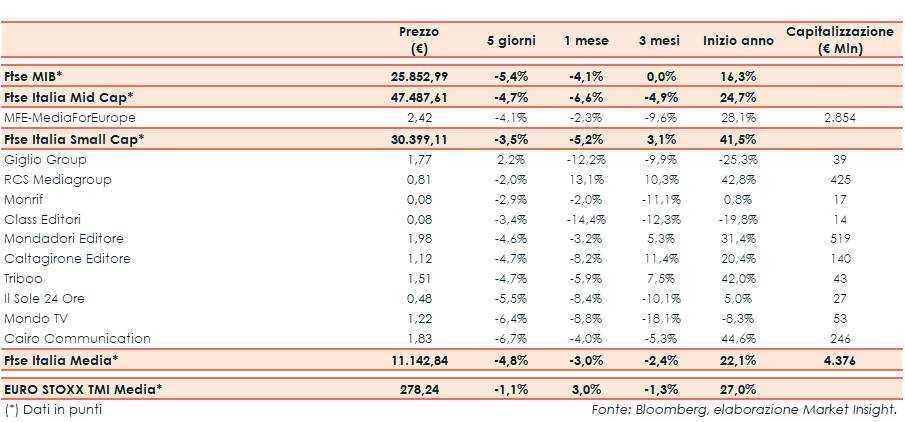 |  | Prezzo (€) | 5 giorni | 1 mese | 3 mesi | Inizio anno | Capitalizzazione (€ Mln) |
|---|---|---|---|---|---|---|
| Ftse MIB* | 25.852,99 | -5,4% | -4,1% | 0,0% | 16,3% |  |
| Ftse Italia Mid Cap* | 47.487,61 | -4,7% | -6,6% | -4,9% | 24,7% |  |
| MFE-MediaForEurope | 2,42 | -4,1% | -2,3% | -9,6% | 28,1% | 2.854 |
| Ftse Italia Small Cap* | 30.399,11 | -3,5% | -5,2% | 3,1% | 41,5% |  |
| Giglio Group | 1,77 | 2,2% | -12,2% | -9,9% | -25,3% | 39 |
| RCS Mediagroup | 0,81 | -2,0% | 13,1% | 10,3% | 42,8% | 425 |
| Monrif | 0,08 | -2,9% | -2,0% | -11,1% | 0,8% | 17 |
| Class Editori | 0,08 | -3,4% | -14,4% | -12,3% | -19,8% | 14 |
| Mondadori Editore | 1,98 | -4,6% | -3,2% | 5,3% | 31,4% | 519 |
| Caltagirone Editore | 1,12 | -4,7% | -8,2% | 11,4% | 20,4% | 140 |
| Triboo | 1,51 | -4,7% | -5,9% | 7,5% | 42,0% | 43 |
| Il Sole 24 Ore | 0,48 | -5,5% | -8,4% | -10,1% | 5,0% | 27 |
| Mondo TV | 1,22 | -6,4% | -8,8% | -18,1% | -8,3% | 53 |
| Cairo Communication | 1,83 | -6,7% | -4,0% | -5,3% | 44,6% | 246 |
| Ftse Italia Media* | 11.142,84 | -4,8% | -3,0% | -2,4% | 22,1% | 4.376 |
| EURO STOXX TMI Media* | 278,24 | -1,1% | 3,0% | -1,3% | 27,0% |  |

(*) Dati in punti

Fonte: Bloomberg, elaborazione Market Insight.